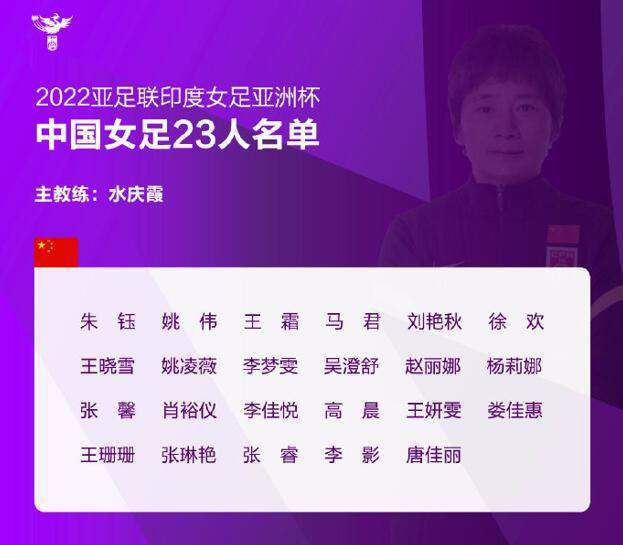 2022亚足联印度女足亚洲杯
中国女足23人名单

主教练：水庆霞

朱　钰　姚　伟　王　霜　马　君　刘艳秋　徐　欢
王晓雪　姚凌薇　李梦雯　吴澄舒　赵丽娜　杨莉娜
张　馨　肖裕仪　李佳悦　高　晨　王妍雯　娄佳惠
王珊珊　张琳艳　张　睿　李　影　唐佳丽